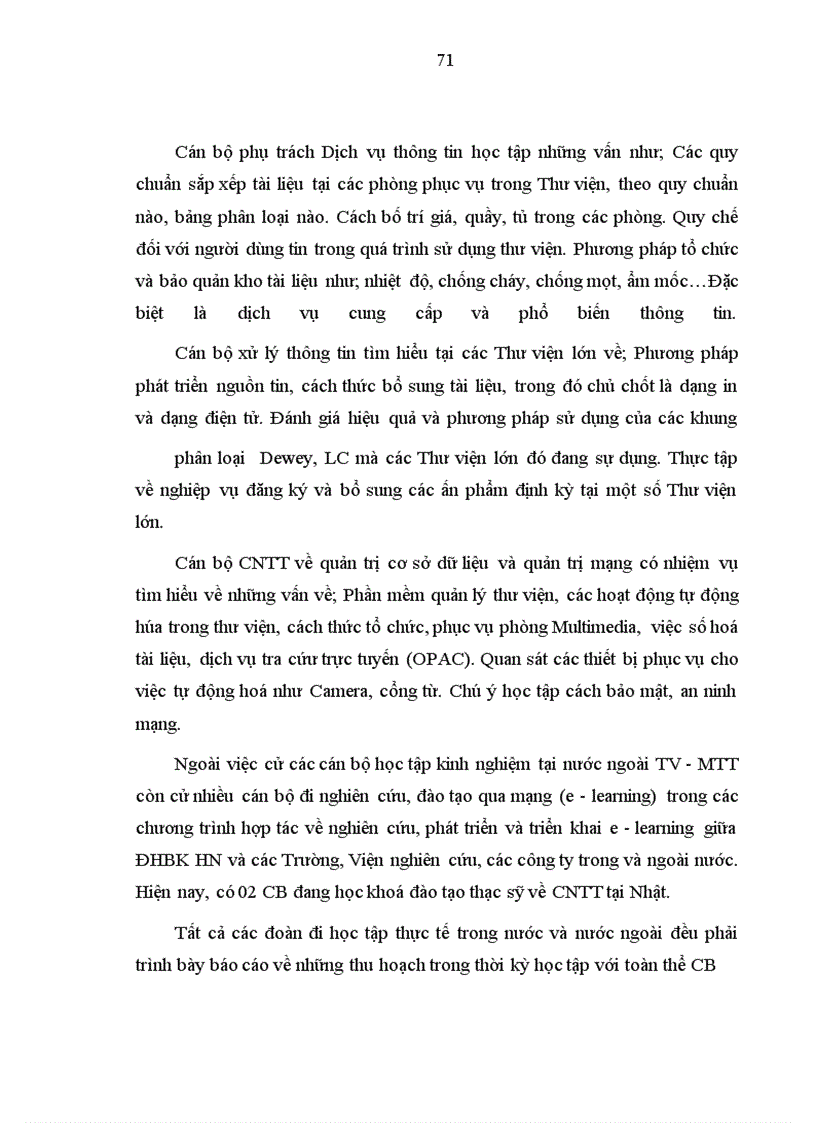 71

Cán bộ phụ trách Dịch vụ thông tin học tập những vấn như; Các quy chuẩn sắp xếp tài liệu tại các phòng phục vụ trong Thư viện, theo quy chuẩn nào, bảng phân loại nào. Cách bố trí giá, quầy, tủ trong các phòng. Quy chế đối với người dùng tin trong quá trình sử dụng thư viện. Phương pháp tổ chức và bảo quản kho tài liệu như; nhiệt độ, chống cháy, chống mọt, ẩm mốc…Đặc biệt là dịch vụ cung cấp và phổ biến thông tin.

Cán bộ xử lý thông tin tìm hiểu tại các Thư viện lớn về; Phương pháp phát triển nguồn tin, cách thức bổ sung tài liệu, trong đó chủ chốt là dạng in và dạng điện tử. Đánh giá hiệu quả và phương pháp sử dụng của các khung phân loại Dewey, LC mà các Thư viện lớn đó đang sự dụng. Thực tập về nghiệp vụ đăng ký và bổ sung các ấn phẩm định kỳ tại một số Thư viện lớn.

Cán bộ CNTT về quản trị cơ sở dữ liệu và quản trị mạng có nhiệm vụ tìm hiểu về những vấn về; Phần mềm quản lý thư viện, các hoạt động tự động húa trong thư viện, cách thức tổ chức, phục vụ phòng Multimedia, việc số hoá tài liệu, dịch vụ tra cứu trực tuyến (OPAC). Quan sát các thiết bị phục vụ cho việc tự động hoá như Camera, cổng từ. Chú ý học tập cách bảo mật, an ninh mạng.

Ngoài việc cử các cán bộ học tập kinh nghiệm tại nước ngoài TV - MTT còn cử nhiều cán bộ đi nghiên cứu, đào tạo qua mạng (e - learning) trong các chương trình hợp tác về nghiên cứu, phát triển và triển khai e - learning giữa ĐHBK HN và các Trường, Viện nghiên cứu, các công ty trong và ngoài nước. Hiện nay, có 02 CB đang học khoá đào tạo thạc sỹ về CNTT tại Nhật.

Tất cả các đoàn đi học tập thực tế trong nước và nước ngoài đều phải trình bày báo cáo về những thu hoạch trong thời kỳ học tập với toàn thể CB